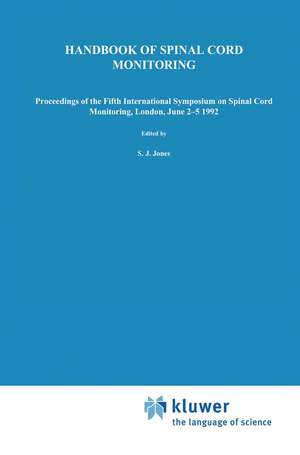 HANDBOOK OF SPINAL CORD MONITORING

Proceedings of the Fifth International Symposium on Spinal Cord Monitoring, London, June 2–5 1992

Edited by

S. J. Jones

kluwer
the language of science